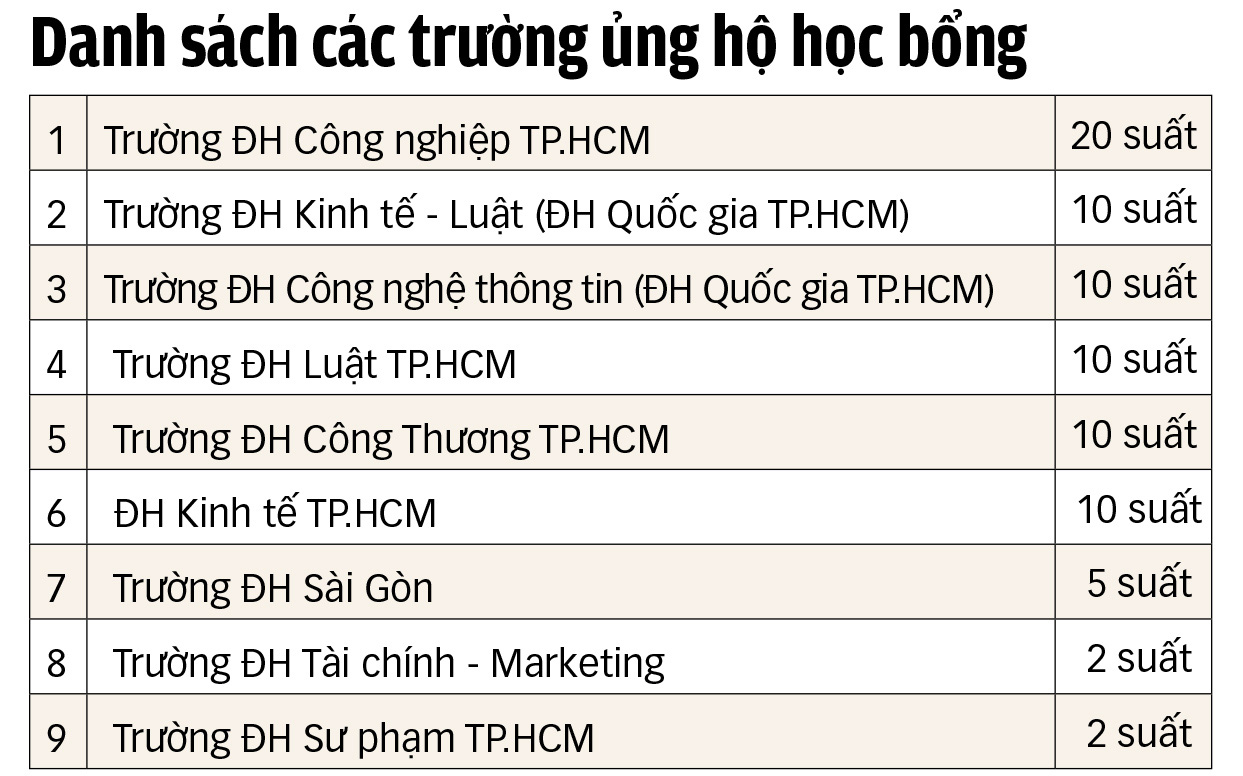 Danh sách các trường ủng hộ học bổng

| | | |
|---|---|---|
| 1 | Trường ĐH Công nghiệp TP.HCM | 20 suất |
| 2 | Trường ĐH Kinh tế - Luật (ĐH Quốc gia TP.HCM) | 10 suất |
| 3 | Trường ĐH Công nghệ thông tin (ĐH Quốc gia TP.HCM) | 10 suất |
| 4 | Trường ĐH Luật TP.HCM | 10 suất |
| 5 | Trường ĐH Công Thương TP.HCM | 10 suất |
| 6 | ĐH Kinh tế TP.HCM | 10 suất |
| 7 | Trường ĐH Sài Gòn | 5 suất |
| 8 | Trường ĐH Tài chính - Marketing | 2 suất |
| 9 | Trường ĐH Sư phạm TP.HCM | 2 suất |